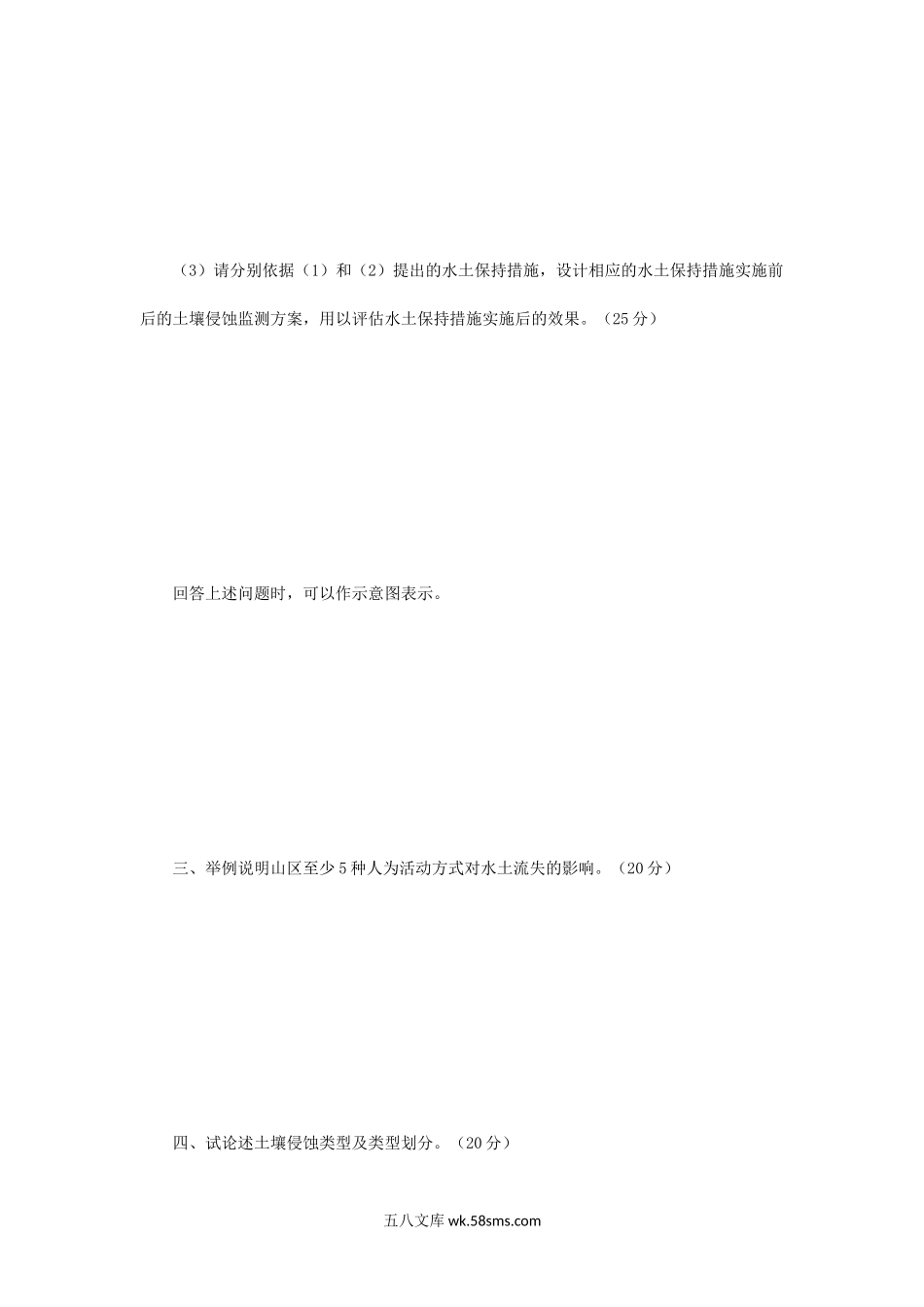 （3）请分别依据（1）和（2）提出的水土保持措施，设计相应的水土保持措施实施前后的土壤侵蚀监测方案，用以评估水土保持措施实施后的效果。（25分）

回答上述问题时，可以作示意图表示。

三、举例说明山区至少5种人为活动方式对水土流失的影响。（20分）

四、试论述土壤侵蚀类型及类型划分。（20分）

五八文库wk.58sms.com